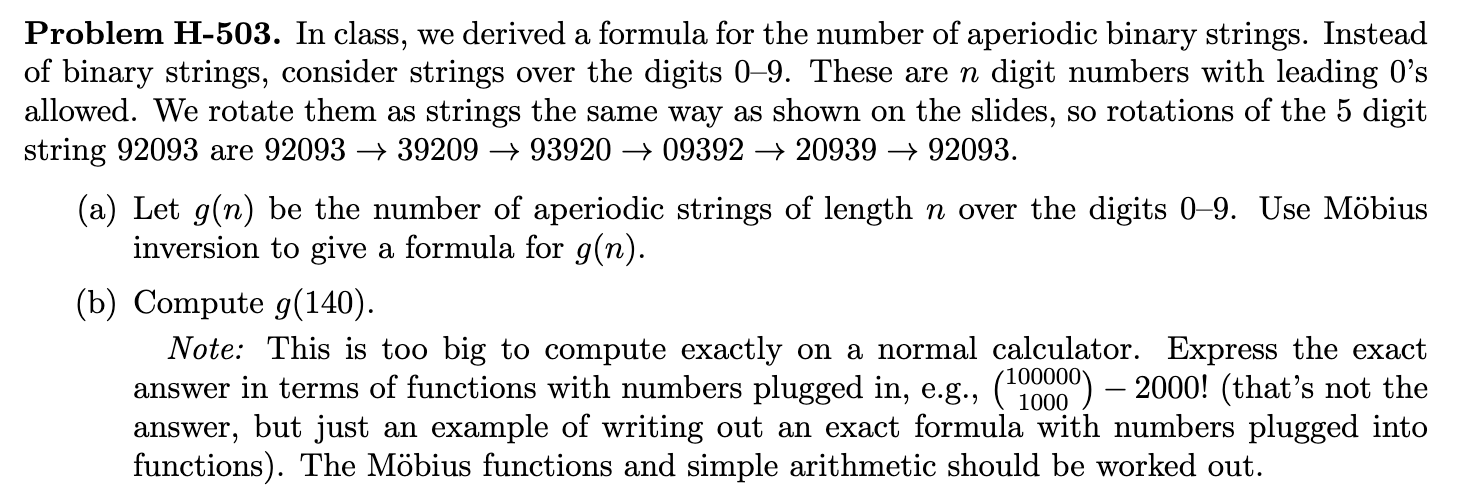 **Problem H-503.** In class, we derived a formula for the number of aperiodic binary strings. Instead of binary strings, consider strings over the digits 0–9. These are $n$ digit numbers with leading 0's allowed. We rotate them as strings the same way as shown on the slides, so rotations of the 5 digit string 92093 are $92093 \to 39209 \to 93920 \to 09392 \to 20939 \to 92093$.

(a) Let $g(n)$ be the number of aperiodic strings of length $n$ over the digits 0–9. Use Möbius inversion to give a formula for $g(n)$.

(b) Compute $g(140)$.

*Note:* This is too big to compute exactly on a normal calculator. Express the exact answer in terms of functions with numbers plugged in, e.g., $\binom{100000}{1000} - 2000!$ (that's not the answer, but just an example of writing out an exact formula with numbers plugged into functions). The Möbius functions and simple arithmetic should be worked out.